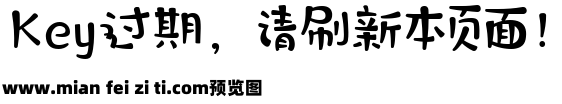 Key过期，请刷新本页面！

www.mian fei zi ti.com预览图